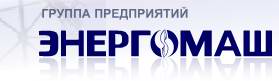 ГРУППА ПРЕДПРИЯТИЙ
ЭНЕРГОМАШ